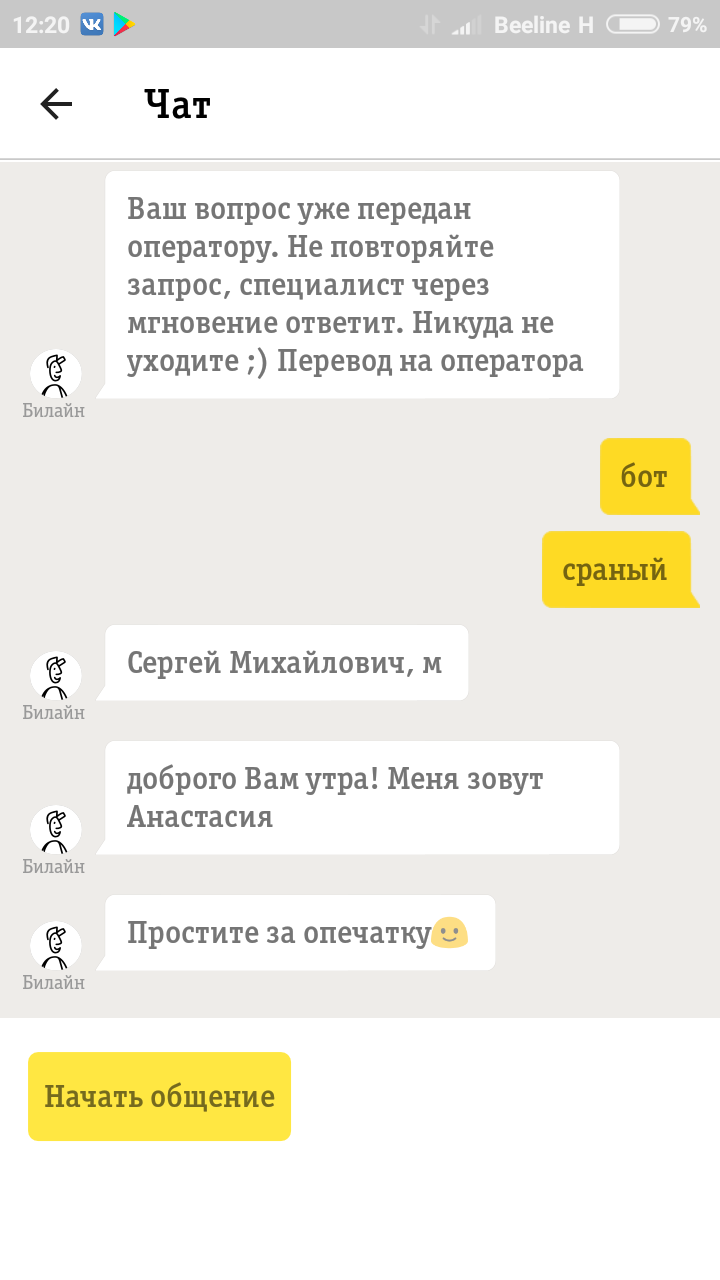 12:20 Beeline H 79%

Чат

Ваш вопрос уже передан оператору. Не повторяйте запрос, специалист через мгновение ответит. Никуда не уходите ;) Перевод на оператора

Билайн

бот

сраный

Сергей Михайлович, м

Билайн

доброго Вам утра! Меня зовут Анастасия

Билайн

Простите за опечатку🙂

Билайн

Начать общение